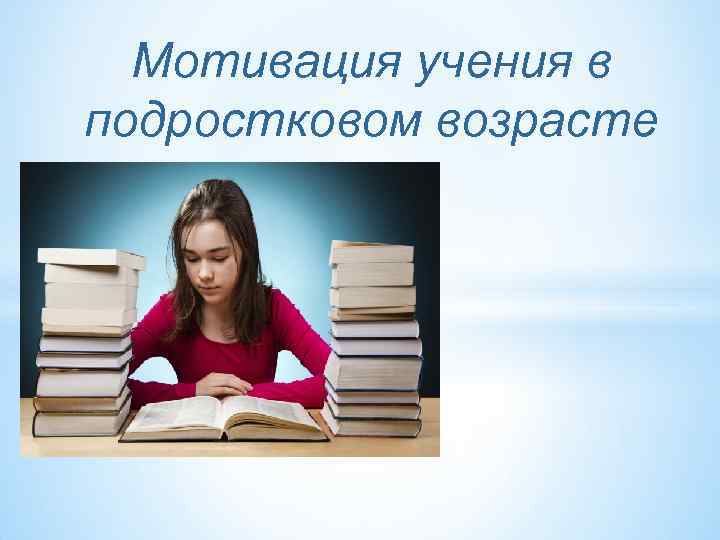 Мотивация учения в подростковом возрасте